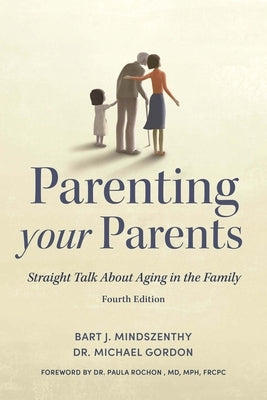 Parenting your Parents

Straight Talk About Aging in the Family

Fourth Edition

BART J. MINDSZENTHY
DR. MICHAEL GORDON

FOREWORD BY DR. PAULA ROCHON , MD, MPH, FRCPC